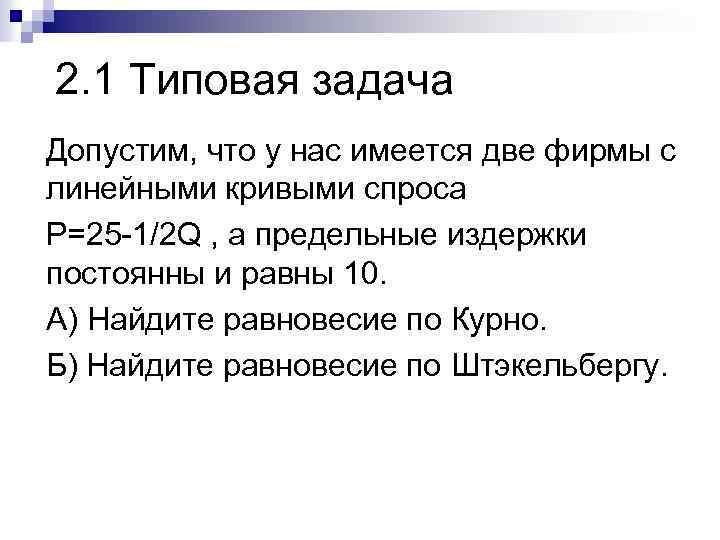 2.1 Типовая задача

Допустим, что у нас имеется две фирмы с линейными кривыми спроса

$P=25-1/2Q$ , а предельные издержки постоянны и равны 10.

А) Найдите равновесие по Курно.

Б) Найдите равновесие по Штэкельбергу.